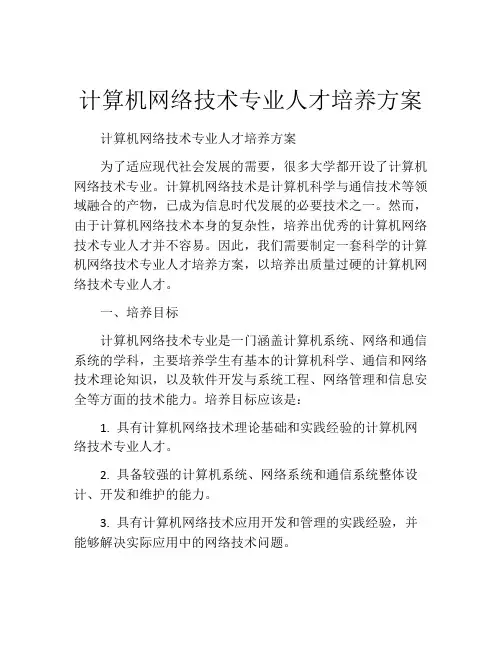 计算机网络技术专业人才培养方案

计算机网络技术专业人才培养方案

为了适应现代社会发展的需要，很多大学都开设了计算机网络技术专业。计算机网络技术是计算机科学与通信技术等领域融合的产物，已成为信息时代发展的必要技术之一。然而，由于计算机网络技术本身的复杂性，培养出优秀的计算机网络技术专业人才并不容易。因此，我们需要制定一套科学的计算机网络技术专业人才培养方案，以培养出质量过硬的计算机网络技术专业人才。

一、培养目标

计算机网络技术专业是一门涵盖计算机系统、网络和通信系统的学科，主要培养学生有基本的计算机科学、通信和网络技术理论知识，以及软件开发与系统工程、网络管理和信息安全等方面的技术能力。培养目标应该是：

1. 具有计算机网络技术理论基础和实践经验的计算机网络技术专业人才。

2. 具备较强的计算机系统、网络系统和通信系统整体设计、开发和维护的能力。

3. 具有计算机网络技术应用开发和管理的实践经验，并能够解决实际应用中的网络技术问题。